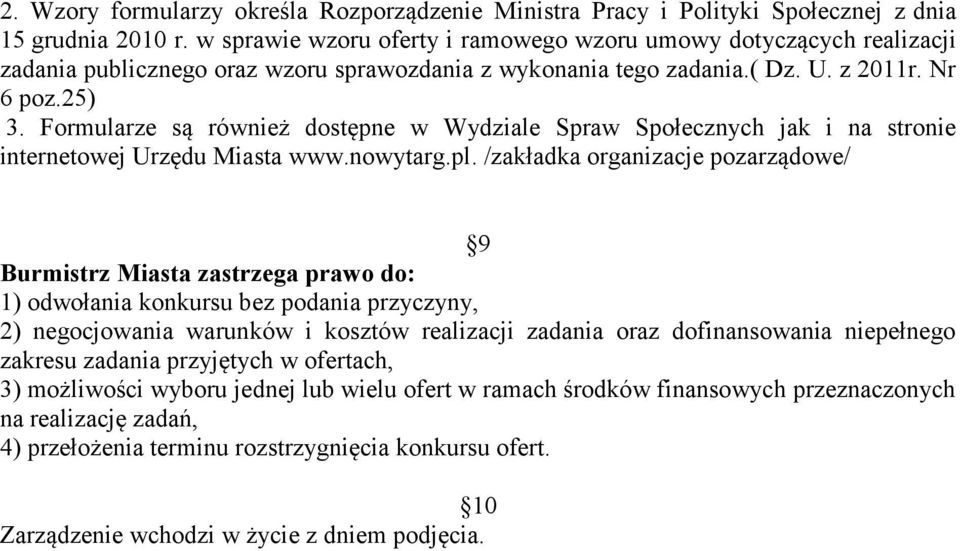 2. Wzory formularzy określa Rozporządzenie Ministra Pracy i Polityki Społecznej z dnia 15 grudnia 2010 r. w sprawie wzoru oferty i ramowego wzoru umowy dotyczących realizacji zadania publicznego oraz wzoru sprawozdania z wykonania tego zadania.( Dz. U. z 2011r. Nr 6 poz.25)
3. Formularze są również dostępne w Wydziale Spraw Społecznych jak i na stronie internetowej Urzędu Miasta www.nowytarg.pl. /zakładka organizacje pozarządowe/

§9

Burmistrz Miasta zastrzega prawo do:
1) odwołania konkursu bez podania przyczyny,
2) negocjowania warunków i kosztów realizacji zadania oraz dofinansowania niepełnego zakresu zadania przyjętych w ofertach,
3) możliwości wyboru jednej lub wielu ofert w ramach środków finansowych przeznaczonych na realizację zadań,
4) przełożenia terminu rozstrzygnięcia konkursu ofert.

§10

Zarządzenie wchodzi w życie z dniem podjęcia.